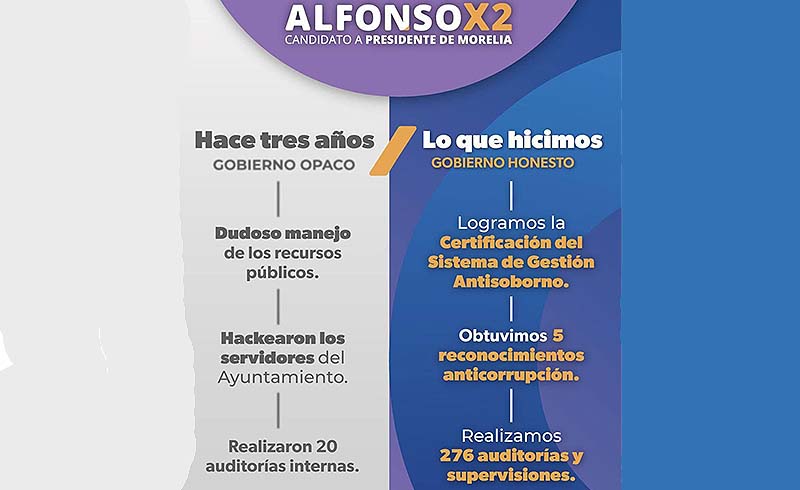 ALFONSOX2
CANDIDATO A PRESIDENTE DE MORELIA

Hace tres años
GOBIERNO OPACO

Dudoso manejo de los recursos públicos.

Hackearon los servidores del Ayuntamiento.

Realizaron 20 auditorías internas.

Lo que hicimos
GOBIERNO HONESTO

Logramos la Certificación del Sistema de Gestión Antisoborno.

Obtuvimos 5 reconocimientos anticorrupción.

Realizamos 276 auditorías y supervisiones.